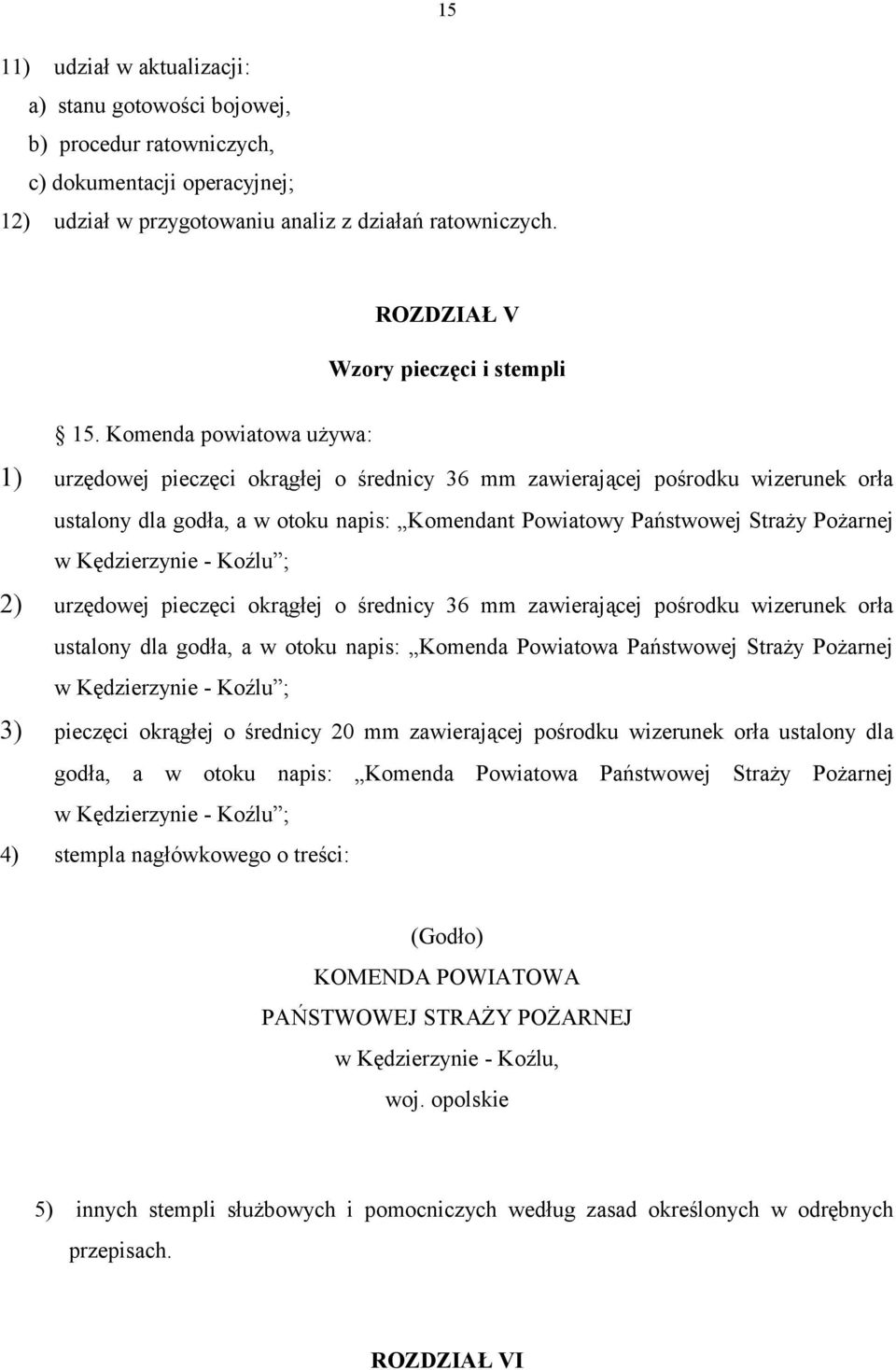 15

11) udział w aktualizacji:
a) stanu gotowości bojowej,
b) procedur ratowniczych,
c) dokumentacji operacyjnej;
12) udział w przygotowaniu analiz z działań ratowniczych.

ROZDZIAŁ V
Wzory pieczęci i stempli

15. Komenda powiatowa używa:
1) urzędowej pieczęci okrągłej o średnicy 36 mm zawierającej pośrodku wizerunek orła ustalony dla godła, a w otoku napis: „Komendant Powiatowy Państwowej Straży Pożarnej w Kędzierzynie - Koźlu”;
2) urzędowej pieczęci okrągłej o średnicy 36 mm zawierającej pośrodku wizerunek orła ustalony dla godła, a w otoku napis: „Komenda Powiatowa Państwowej Straży Pożarnej w Kędzierzynie - Koźlu”;
3) pieczęci okrągłej o średnicy 20 mm zawierającej pośrodku wizerunek orła ustalony dla godła, a w otoku napis: „Komenda Powiatowa Państwowej Straży Pożarnej w Kędzierzynie - Koźlu”;
4) stempla nagłówkowego o treści:

(Godło)
KOMENDA POWIATOWA
PAŃSTWOWEJ STRAŻY POŻARNEJ
w Kędzierzynie - Koźlu,
woj. opolskie

5) innych stempli służbowych i pomocniczych według zasad określonych w odrębnych przepisach.

ROZDZIAŁ VI